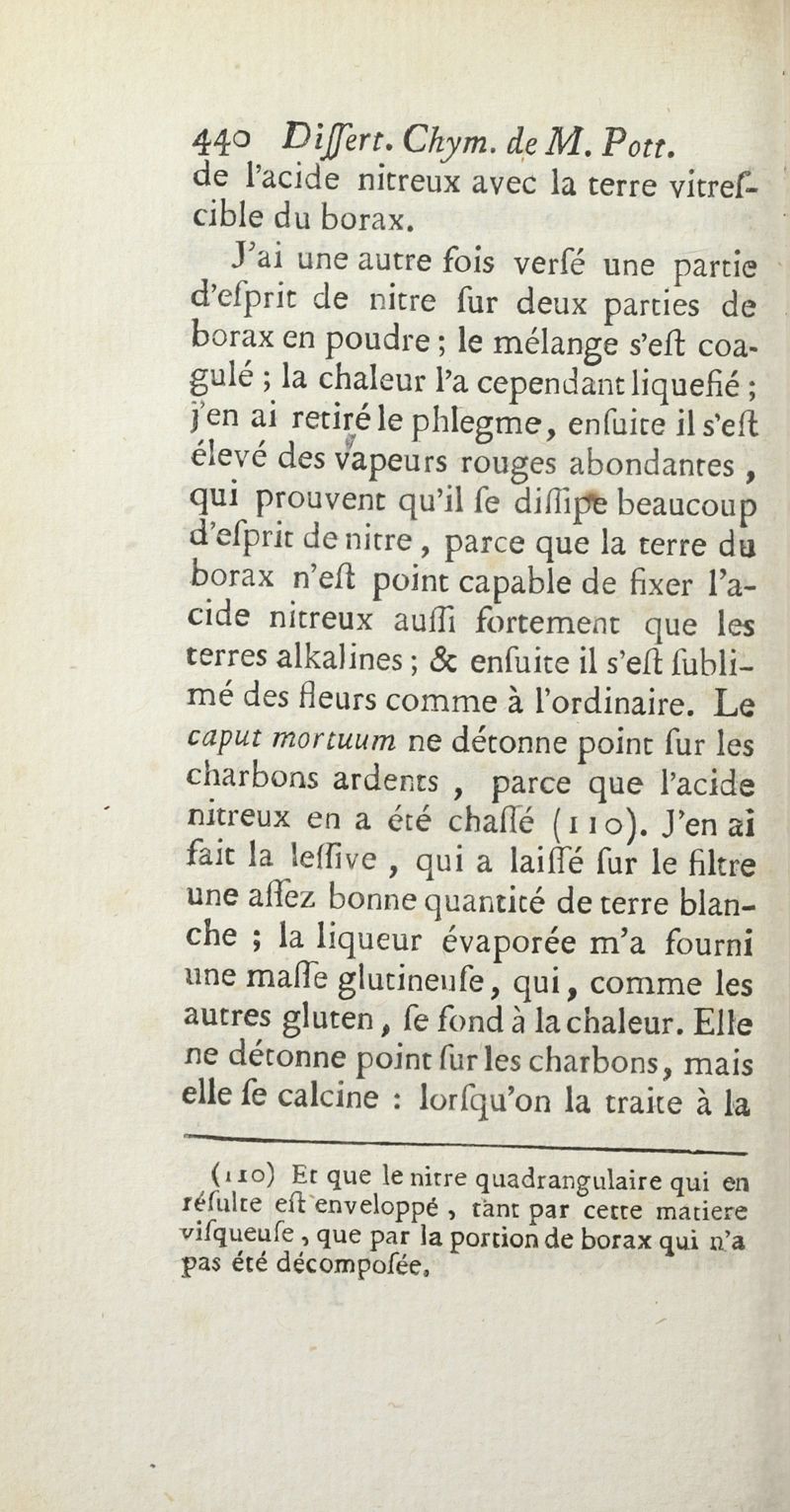 440 Differt. Chym. de M. Pott.

de l'acide nitreux avec la terre vitrefcible du borax.

J'ai une autre fois verfé une partie d'efprit de nitre fur deux parties de borax en poudre ; le mélange s'eft coagulé ; la chaleur l'a cependant liquefié ; j'en ai retiré le phlegme, enfuite il s'eft élevé des vapeurs rouges abondantes, qui prouvent qu'il fe diffipe beaucoup d'efprit de nitre, parce que la terre du borax n'eft point capable de fixer l'acide nitreux auffi fortement que les terres alkalines ; & enfuite il s'eft fublimé des fleurs comme à l'ordinaire. Le caput mortuum ne détonne point fur les charbons ardents, parce que l'acide nitreux en a été chaffé (110). J'en ai fait la leffive, qui a laiffé fur le filtre une affez bonne quantité de terre blanche ; la liqueur évaporée m'a fourni une maffe glutineufe, qui, comme les autres gluten, fe fond à la chaleur. Elle ne détonne point fur les charbons, mais elle fe calcine : lorfqu'on la traite à la

(110) Et que le nitre quadrangulaire qui en réfulte eft enveloppé, tant par cette matiere vifqueufe, que par la portion de borax qui n'a pas été décompofée.